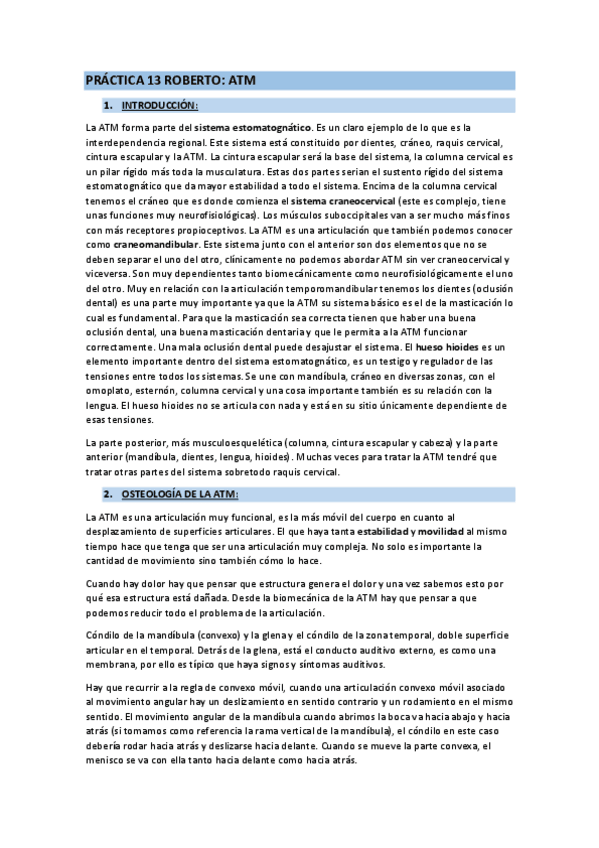 PRÁCTICA 13 ROBERTO: ATM

1. INTRODUCCIÓN:

La ATM forma parte del sistema estomatognático. Es un claro ejemplo de lo que es la interdependencia regional. Este sistema está constituido por dientes, cráneo, raquis cervical, cintura escapular y la ATM. La cintura escapular será la base del sistema, la columna cervical es un pilar rígido más toda la musculatura. Estas dos partes serian el sustento rígido del sistema estomatognático que da mayor estabilidad a todo el sistema. Encima de la columna cervical tenemos el cráneo que es donde comienza el sistema craneocervical (este es complejo, tiene unas funciones muy neurofisiológicas). Los músculos suboccipitales van a ser mucho más finos con más receptores propioceptivos. La ATM es una articulación que también podemos conocer como craneomandibular. Este sistema junto con el anterior son dos elementos que no se deben separar el uno del otro, clínicamente no podemos abordar ATM sin ver craneocervical y viceversa. Son muy dependientes tanto biomecánicamente como neurofisiológicamente el uno del otro. Muy en relación con la articulación temporomandibular tenemos los dientes (oclusión dental) es una parte muy importante ya que la ATM su sistema básico es el de la masticación lo cual es fundamental. Para que la masticación sea correcta tienen que haber una buena oclusión dental, una buena masticación dentaria y que le permita a la ATM funcionar correctamente. Una mala oclusión dental puede desajustar el sistema. El hueso hioides es un elemento importante dentro del sistema estomatognático, es un testigo y regulador de las tensiones entre todos los sistemas. Se une con mandíbula, cráneo en diversas zonas, con el omoplato, esternón, columna cervical y una cosa importante también es su relación con la lengua. El hueso hioides no se articula con nada y está en su sitio únicamente dependiente de esas tensiones.

La parte posterior, más musculoesquelética (columna, cintura escapular y cabeza) y la parte anterior (mandíbula, dientes, lengua, hioides). Muchas veces para tratar la ATM tendré que tratar otras partes del sistema sobretodo raquis cervical.

2. OSTEOLOGÍA DE LA ATM:

La ATM es una articulación muy funcional, es la más móvil del cuerpo en cuanto al desplazamiento de superficies articulares. El que haya tanta estabilidad y movilidad al mismo tiempo hace que tenga que ser una articulación muy compleja. No solo es importante la cantidad de movimiento sino también cómo lo hace.

Cuando hay dolor hay que pensar que estructura genera el dolor y una vez sabemos esto por qué esa estructura está dañada. Desde la biomecánica de la ATM hay que pensar a que podemos reducir todo el problema de la articulación.

Cóndilo de la mandíbula (convexo) y la glena y el cóndilo de la zona temporal, doble superficie articular en el temporal. Detrás de la glena, está el conducto auditivo externo, es como una membrana, por ello es típico que haya signos y síntomas auditivos.

Hay que recurrir a la regla de convexo móvil, cuando una articulación convexo móvil asociado al movimiento angular hay un deslizamiento en sentido contrario y un rodamiento en el mismo sentido. El movimiento angular de la mandíbula cuando abrimos la boca va hacia abajo y hacia atrás (si tomamos como referencia la rama vertical de la mandíbula), el cóndilo en este caso debería rodar hacia atrás y deslizarse hacia delante. Cuando se mueve la parte convexa, el menisco se va con ella tanto hacia delante como hacia atrás.